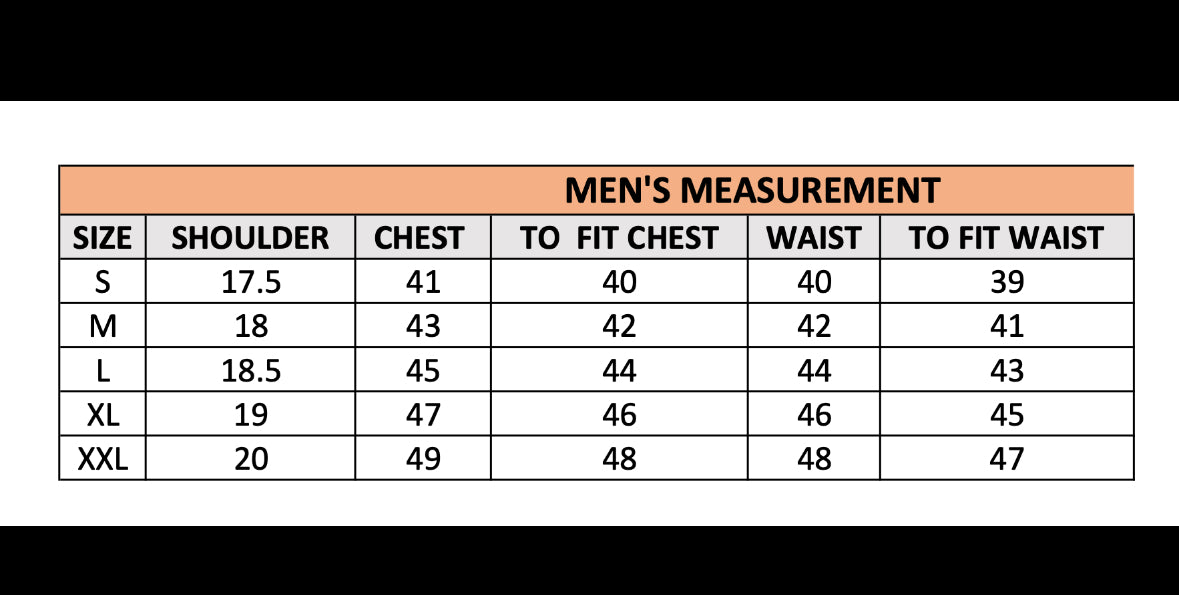 MEN'S MEASUREMENT

| SIZE | SHOULDER | CHEST | TO FIT CHEST | WAIST | TO FIT WAIST |
|---|---|---|---|---|---|
| S | 17.5 | 41 | 40 | 40 | 39 |
| M | 18 | 43 | 42 | 42 | 41 |
| L | 18.5 | 45 | 44 | 44 | 43 |
| XL | 19 | 47 | 46 | 46 | 45 |
| XXL | 20 | 49 | 48 | 48 | 47 |